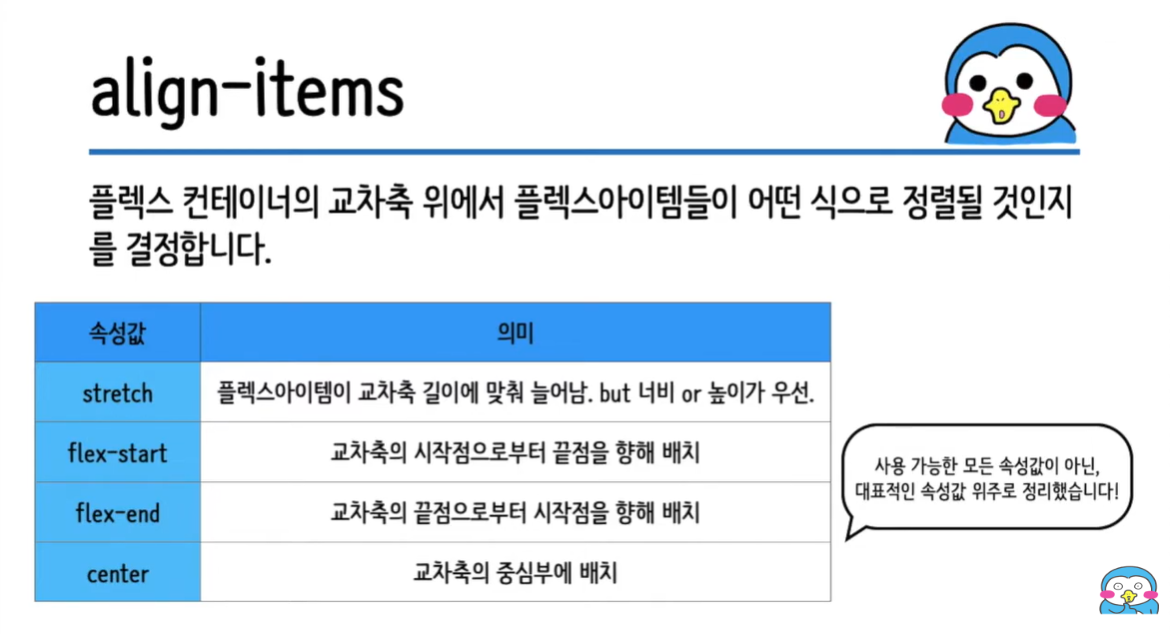 align-items

플렉스 컨테이너의 교차축 위에서 플렉스아이템들이 어떤 식으로 정렬될 것인지를 결정합니다.

| 속성값 | 의미 |
|---|---|
| stretch | 플렉스아이템이 교차축 길이에 맞춰 늘어남. but 너비 or 높이가 우선. |
| flex-start | 교차축의 시작점으로부터 끝점을 향해 배치 |
| flex-end | 교차축의 끝점으로부터 시작점을 향해 배치 |
| center | 교차축의 중심부에 배치 |

사용 가능한 모든 속성값이 아닌, 대표적인 속성값 위주로 정리했습니다!